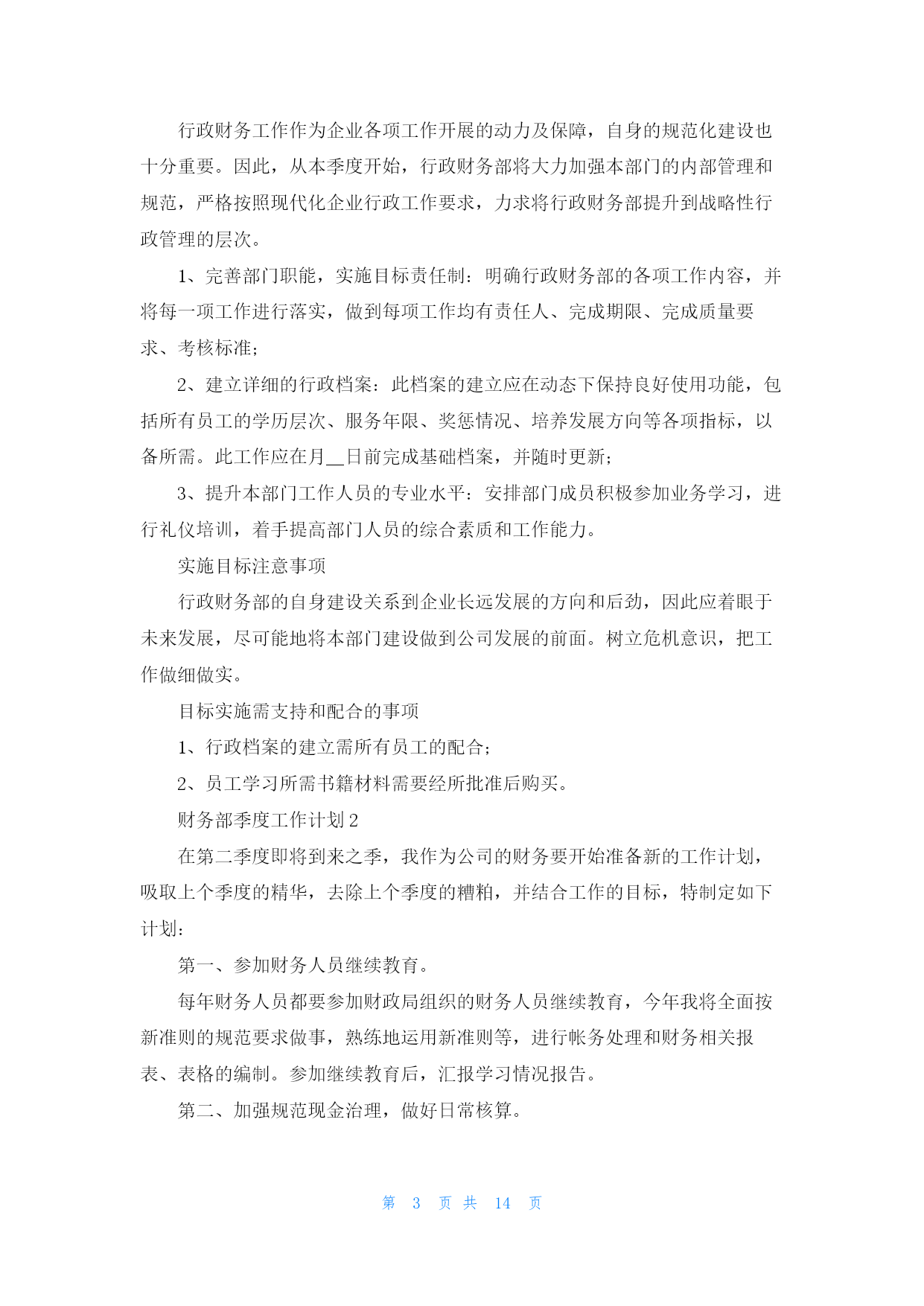 行政财务工作作为企业各项工作开展的动力及保障，自身的规范化建设也十分重要。因此，从本季度开始，行政财务部将大力加强本部门的内部管理和规范，严格按照现代化企业行政工作要求，力求将行政财务部提升到战略性行政管理的层次。

1、完善部门职能，实施目标责任制：明确行政财务部的各项工作内容，并将每一项工作进行落实，做到每项工作均有责任人、完成期限、完成质量要求、考核标准；

2、建立详细的行政档案：此档案的建立应在动态下保持良好使用功能，包括所有员工的学历层次、服务年限、奖惩情况、培养发展方向等各项指标，以备所需。此工作应在月__日前完成基础档案，并随时更新；

3、提升本部门工作人员的专业水平：安排部门成员积极参加业务学习，进行礼仪培训，着手提高部门人员的综合素质和工作能力。

实施目标注意事项

行政财务部的自身建设关系到企业长远发展的方向和后劲，因此应着眼于未来发展，尽可能地将本部门建设做到公司发展的前面。树立危机意识，把工作做细做实。

目标实施需支持和配合的事项

1、行政档案的建立需所有员工的配合；

2、员工学习所需书籍材料需要经所批准后购买。

财务部季度工作计划2

在第二季度即将到来之季，我作为公司的财务要开始准备新的工作计划，吸取上个季度的精华，去除上个季度的糟粕，并结合工作的目标，特制定如下计划：

第一、参加财务人员继续教育。

每年财务人员都要参加财政局组织的财务人员继续教育，今年我将全面按新准则的规范要求做事，熟练地运用新准则等，进行帐务处理和财务相关报表、表格的编制。参加继续教育后，汇报学习情况报告。

第二、加强规范现金治理，做好日常核算。

第 3 页 共 14 页